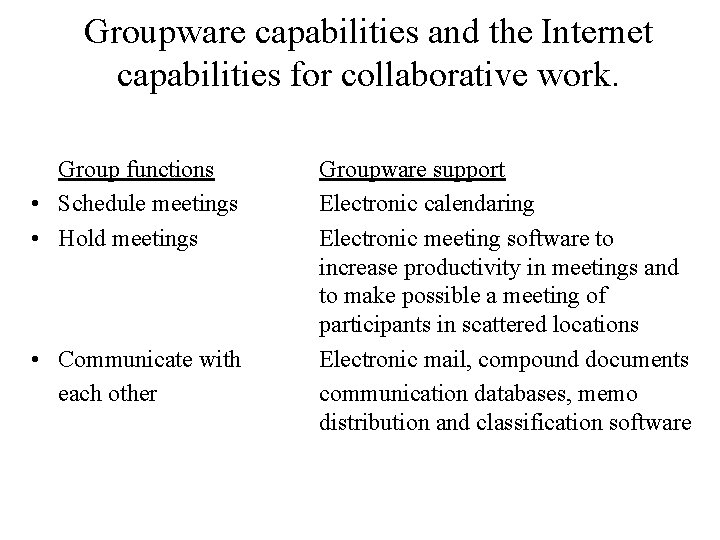 Groupware capabilities and the Internet capabilities for collaborative work.

| Group functions | Groupware support |
|---|---|
| • Schedule meetings | Electronic calendaring |
| • Hold meetings | Electronic meeting software to increase productivity in meetings and to make possible a meeting of participants in scattered locations |
| • Communicate with each other | Electronic mail, compound documents communication databases, memo distribution and classification software |